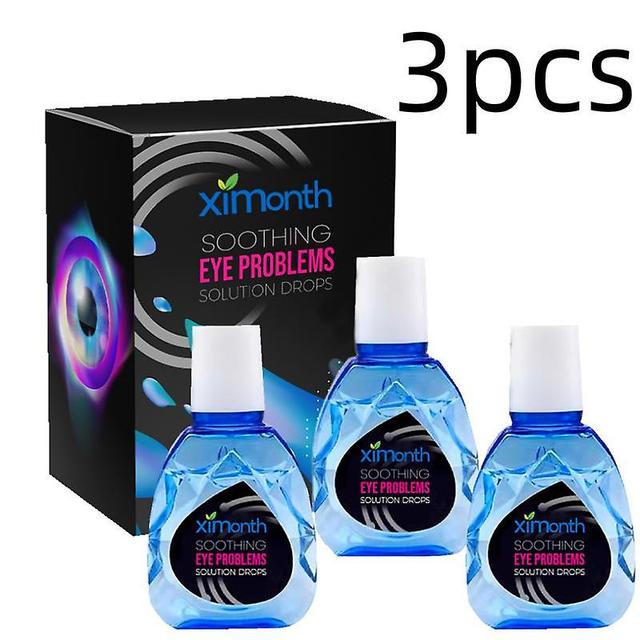 3pcs

ximonth
SOOTHING
EYE PROBLEMS
SOLUTION DROPS

ximonth
SOOTHING
EYE PROBLEMS
SOLUTION DROPS

ximonth
SOOTHING
EYE PROBLEMS
SOLUTION DROPS

ximonth
SOOTHING
EYE PROBLEMS
SOLUTION DROPS